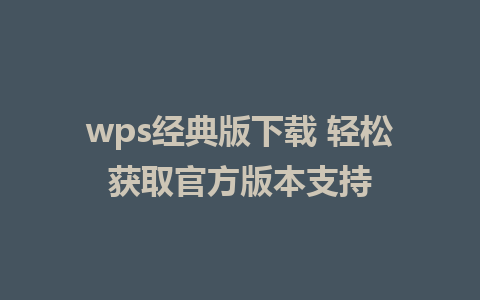 wps经典版下载 轻松获取官方版本支持